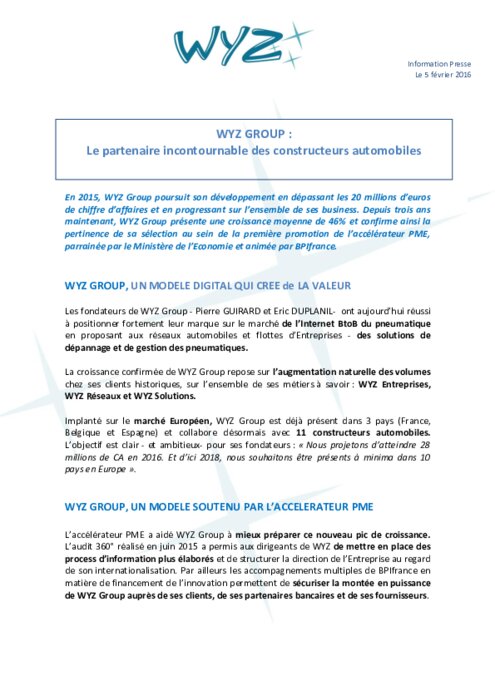 WYZ

Information Presse
Le 5 février 2016

WYZ GROUP :
Le partenaire incontournable des constructeurs automobiles

En 2015, WYZ Group poursuit son développement en dépassant les 20 millions d'euros de chiffre d'affaires et en progressant sur l'ensemble de ses business. Depuis trois ans maintenant, WYZ Group présente une croissance moyenne de 46% et confirme ainsi la pertinence de sa sélection au sein de la première promotion de l'accélérateur PME, parrainée par le Ministère de l'Economie et animée par BPIfrance.

WYZ GROUP, UN MODELE DIGITAL QUI CREE de LA VALEUR

Les fondateurs de WYZ Group - Pierre GUIRARD et Eric DUPLANIL- ont aujourd'hui réussi à positionner fortement leur marque sur le marché de l'Internet BtoB du pneumatique en proposant aux réseaux automobiles et flottes d'Entreprises - des solutions de dépannage et de gestion des pneumatiques.

La croissance confirmée de WYZ Group repose sur l'augmentation naturelle des volumes chez ses clients historiques, sur l'ensemble de ses métiers à savoir : WYZ Entreprises, WYZ Réseaux et WYZ Solutions.

Implanté sur le marché Européen, WYZ Group est déjà présent dans 3 pays (France, Belgique et Espagne) et collabore désormais avec 11 constructeurs automobiles. L'objectif est clair - et ambitieux- pour ses fondateurs : « Nous projetons d'atteindre 28 millions de CA en 2016. Et d'ici 2018, nous souhaitons être présents à minima dans 10 pays en Europe ».

WYZ GROUP, UN MODELE SOUTENU PAR L'ACCELERATEUR PME

L'accélérateur PME a aidé WYZ Group à mieux préparer ce nouveau pic de croissance. L'audit 360° réalisé en juin 2015 a permis aux dirigeants de WYZ de mettre en place des process d'information plus élaborés et de structurer la direction de l'Entreprise au regard de son internationalisation. Par ailleurs les accompagnements multiples de BPIfrance en matière de financement de l'innovation permettent de sécuriser la montée en puissance de WYZ Group auprès de ses clients, de ses partenaires bancaires et de ses fournisseurs.